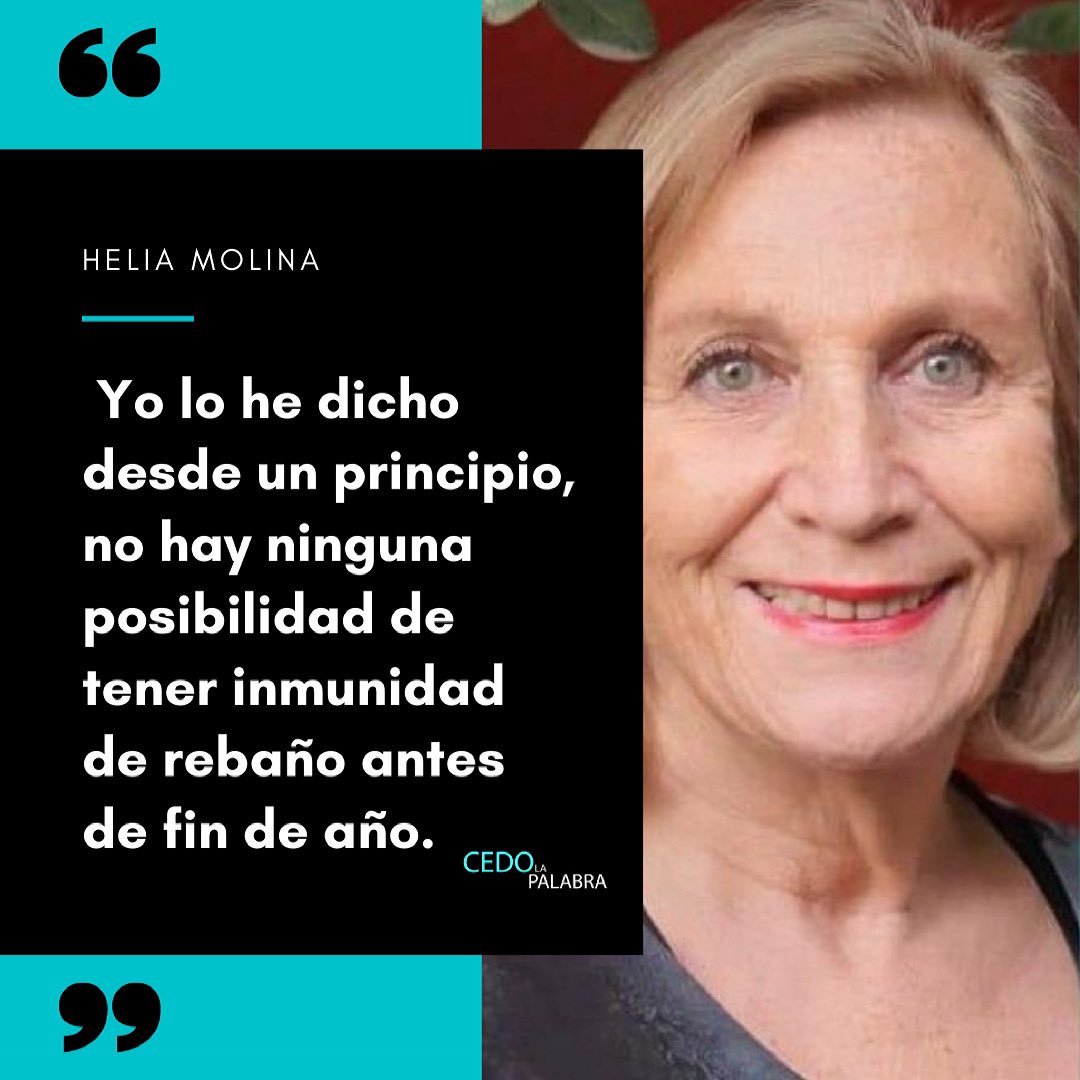 “

HELIA MOLINA

Yo lo he dicho desde un principio, no hay ninguna posibilidad de tener inmunidad de rebaño antes de fin de año.

CEDO LA PALABRA

”